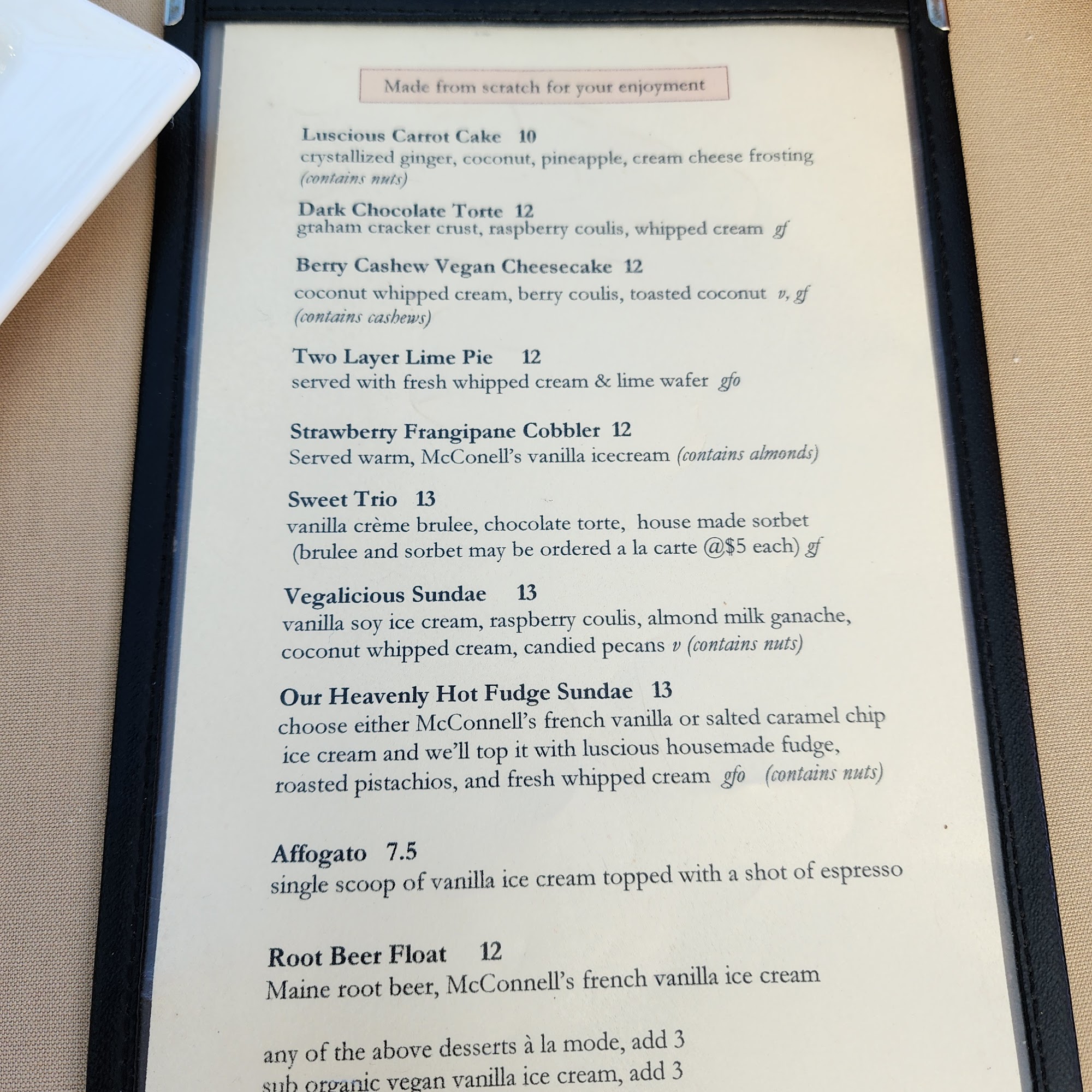 Made from scratch for your enjoyment

Luscious Carrot Cake 10
crystallized ginger, coconut, pineapple, cream cheese frosting (contains nuts)

Dark Chocolate Torte 12
graham cracker crust, raspberry coulis, whipped cream gf

Berry Cashew Vegan Cheesecake 12
coconut whipped cream, berry coulis, toasted coconut v, gf (contains cashews)

Two Layer Lime Pie 12
served with fresh whipped cream & lime wafer gfo

Strawberry Frangipane Cobbler 12
Served warm, McConell's vanilla icecream (contains almonds)

Sweet Trio 13
vanilla crème brulee, chocolate torte, house made sorbet (brulee and sorbet may be ordered a la carte @$5 each) gf

Vegalicious Sundae 13
vanilla soy ice cream, raspberry coulis, almond milk ganache, coconut whipped cream, candied pecans v (contains nuts)

Our Heavenly Hot Fudge Sundae 13
choose either McConnell's french vanilla or salted caramel chip ice cream and we'll top it with luscious housemade fudge, roasted pistachios, and fresh whipped cream gfo (contains nuts)

Affogato 7.5
single scoop of vanilla ice cream topped with a shot of espresso

Root Beer Float 12
Maine root beer, McConnell's french vanilla ice cream

any of the above desserts à la mode, add 3
sub organic vegan vanilla ice cream, add 3